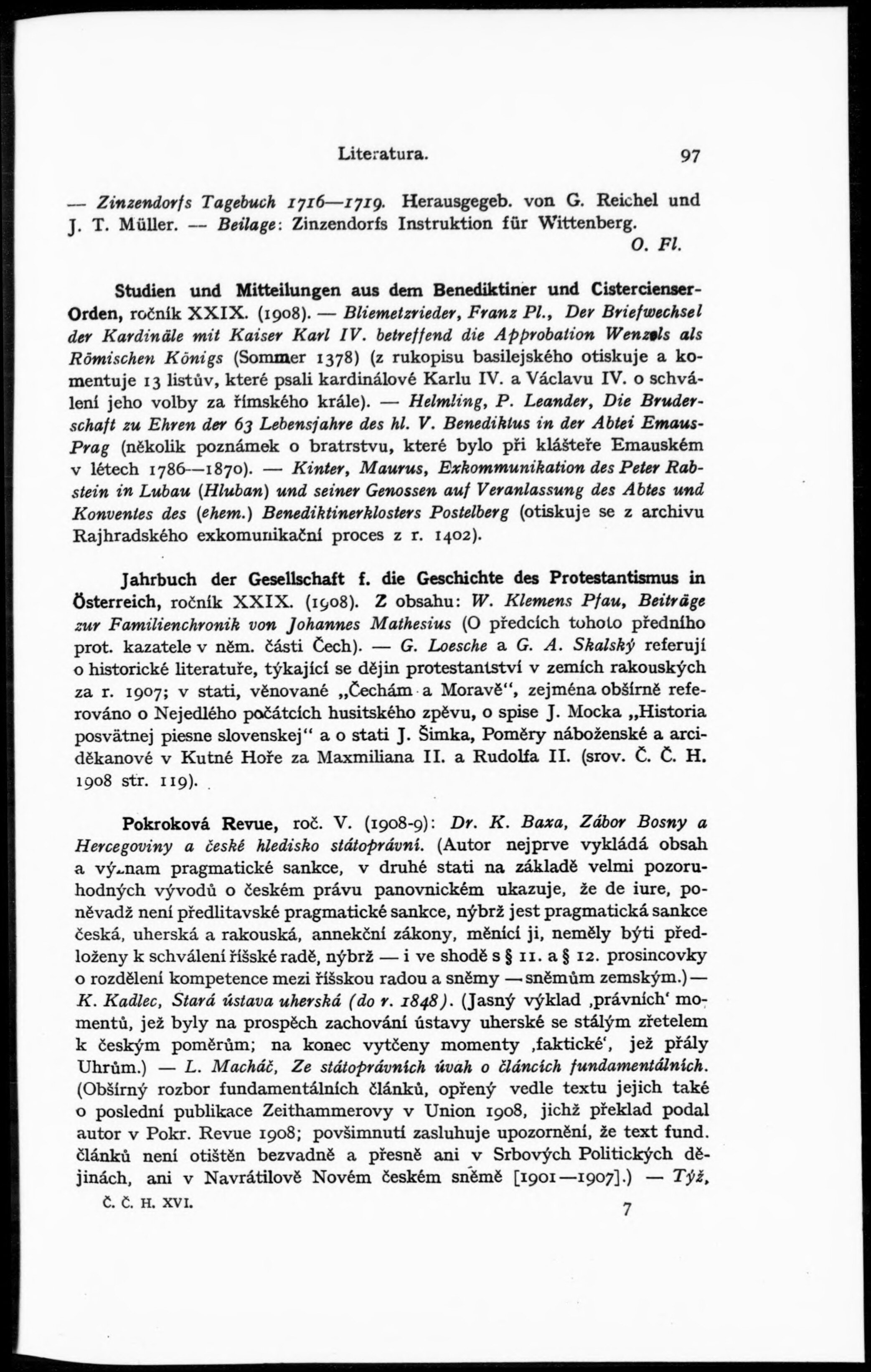 Literatura. 97

— Zinzendorfs Tagebuch 1716—1719. Herausgegeb. von G. Reichel und J. T. Müller. — Beilage: Zinzendorfs Instruktion für Wittenberg.
O. Fl.

Studien und Mitteilungen aus dem Benediktiner und Cistercienser-Orden, ročník XXIX. (1908). — Bliemetzrieder, Franz Pl., Der Briefwechsel der Kardinäle mit Kaiser Karl IV. betreffend die Approbation Wenzels als Römischen Königs (Sommer 1378) (z rukopisu basilejského otiskuje a komentuje 13 listův, které psali kardinálové Karlu IV. a Václavu IV. o schválení jeho volby za římského krále). — Helmling, P. Leander, Die Bruderschaft zu Ehren der 63 Lebensjahre des hl. V. Benediktus in der Abtei Emaus-Prag (několik poznámek o bratrstvu, které bylo při klášteře Emauském v létech 1786—1870). — Kinter, Maurus, Exkommunikation des Peter Rabstein in Lubau (Hluban) und seiner Genossen auf Veranlassung des Abtes und Konventes des (ehem.) Benediktinerklosters Postelberg (otiskuje se z archivu Rajhradského exkomunikační proces z r. 1402).

Jahrbuch der Gesellschaft f. die Geschichte des Protestantismus in Österreich, ročník XXIX. (1908). Z obsahu: W. Klemens Pfau, Beiträge zur Familienchronik von Johannes Mathesius (O předcích tohoto předního prot. kazatele v něm. části Čech). — G. Loesche a G. A. Skalský referují o historické literatuře, týkající se dějin protestantství v zemích rakouských za r. 1907; v stati, věnované „Čechám a Moravě“, zejména obšírně referováno o Nejedlého počátcích husitského zpěvu, o spise J. Mocka „Historia posvätnej piesne slovenskej“ a o stati J. Šimka, Poměry náboženské a arciděkanové v Kutné Hoře za Maxmiliana II. a Rudolfa II. (srov. Č. Č. H. 1908 str. 119).

Pokroková Revue, roč. V. (1908-9): Dr. K. Baxa, Zábor Bosny a Hercegoviny a české hledisko státoprávní. (Autor nejprve vykládá obsah a význam pragmatické sankce, v druhé stati na základě velmi pozoruhodných vývodů o českém právu panovnickém ukazuje, že de iure, poněvadž není předlitavské pragmatické sankce, nýbrž jest pragmatická sankce česká, uherská a rakouská, annekční zákony, měnící ji, neměly býti předloženy k schválení říšské radě, nýbrž — i ve shodě s § 11. a § 12. prosincovky o rozdělení kompetence mezi říšskou radou a sněmy — sněmům zemským.) — K. Kadlec, Stará ústava uherská (do r. 1848). (Jasný výklad ‚právních‘ momentů, jež byly na prospěch zachování ústavy uherské se stálým zřetelem k českým poměrům; na konec vytčeny momenty ‚faktické‘, jež přály Uhrům.) — L. Macháč, Ze státoprávních úvah o článcích fundamentálních. (Obšírný rozbor fundamentálních článků, opřený vedle textu jejich také o poslední publikace Zeithammerovy v Union 1908, jichž překlad podal autor v Pokr. Revue 1908; povšimnutí zasluhuje upozornění, že text fund. článků není otištěn bezvadně a přesně ani v Srbových Politických dějinách, ani v Navrátilově Novém českém sněmě [1901—1907].) — Týž,

Č. Č. H. XVI. 7